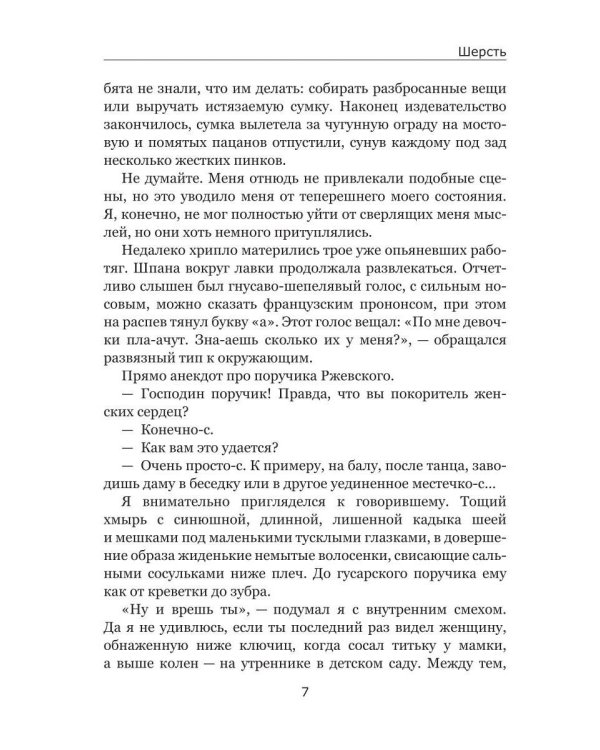 Шерсть

бята не знали, что им делать: собирать разбросанные вещи или выручать истязаемую сумку. Наконец издевательство закончилось, сумка вылетела за чугунную ограду на мостовую и помятых пацанов отпустили, сунув каждому под зад несколько жестких пинков.

Не думайте. Меня отнюдь не привлекали подобные сцены, но это уводило меня от теперешнего моего состояния. Я, конечно, не мог полностью уйти от сверлящих меня мыслей, но они хоть немного притуплялись.

Недалеко хрипло матерились трое уже опьяневших работяг. Шпана вокруг лавки продолжала развлекаться. Отчетливо слышен был гнусаво-шепелявый голос, с сильным носовым, можно сказать французским прононсом, при этом на распев тянул букву «а». Этот голос вещал: «По мне девочки пла-ачут. Зна-аешь сколько их у меня?», — обращался развязный тип к окружающим.

Прямо анекдот про поручика Ржевского.

— Господин поручик! Правда, что вы покоритель женских сердец?

— Конечно-с.

— Как вам это удается?

— Очень просто-с. К примеру, на балу, после танца, заводишь даму в беседку или в другое уединенное местечко-с...

Я внимательно пригляделся к говорившему. Тощий хмырь с синюшной, длинной, лишенной кадыка шеей и мешками под маленькими тусклыми глазками, в довершение образа жиденькие немытые волосенки, свисающие сальными сосульками ниже плеч. До гусарского поручика ему как от креветки до зубра.

«Ну и врешь ты», — подумал я с внутренним смехом. Да я не удивлюсь, если ты последний раз видел женщину, обнаженную ниже ключиц, когда сосал титьку у мамки, а выше колен — на утреннике в детском саду. Между тем,

7